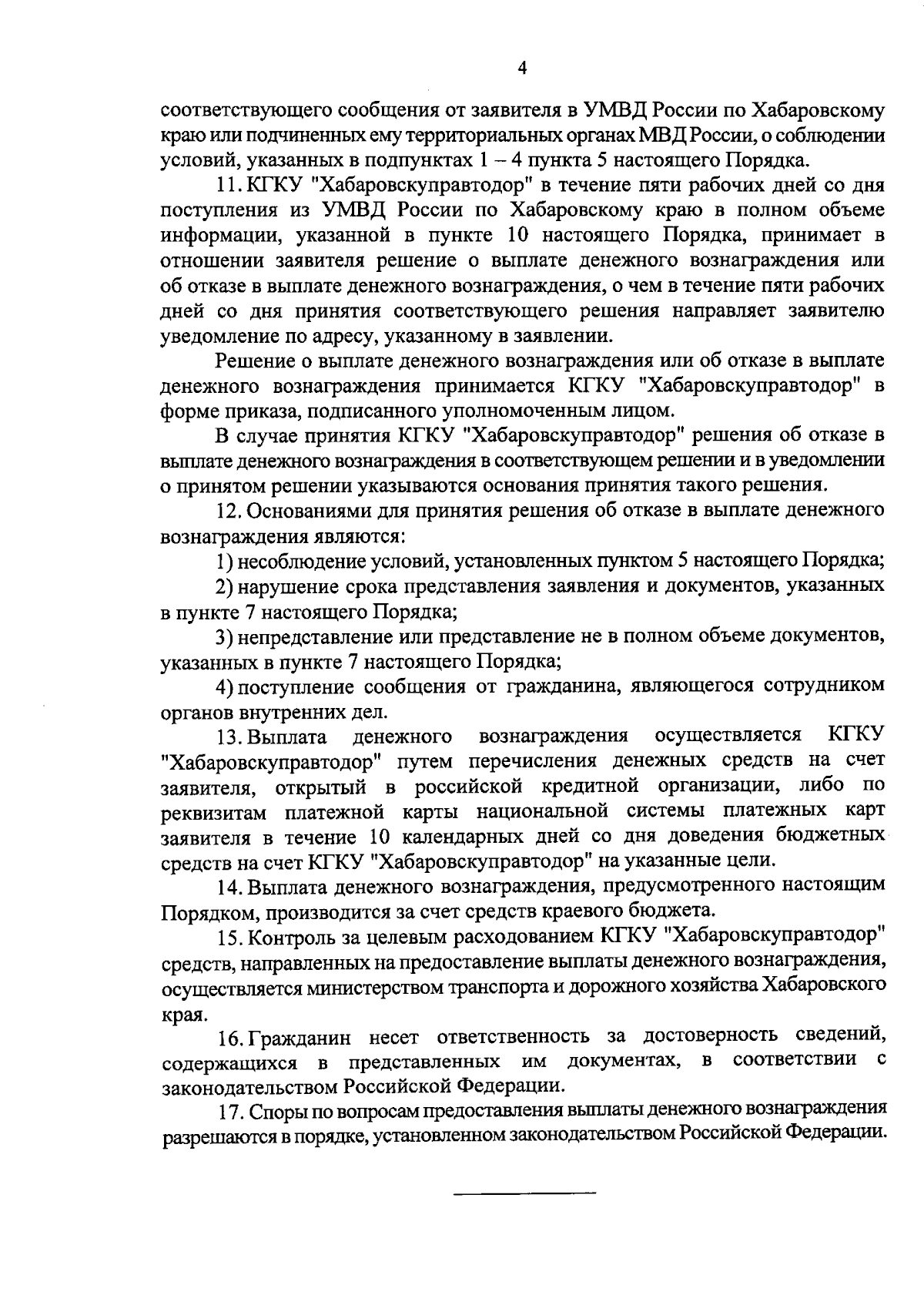 4

соответствующего сообщения от заявителя в УМВД России по Хабаровскому краю или подчиненных ему территориальных органах МВД России, о соблюдении условий, указанных в подпунктах 1 – 4 пункта 5 настоящего Порядка.

11. КГКУ "Хабаровскуправтодор" в течение пяти рабочих дней со дня поступления из УМВД России по Хабаровскому краю в полном объеме информации, указанной в пункте 10 настоящего Порядка, принимает в отношении заявителя решение о выплате денежного вознаграждения или об отказе в выплате денежного вознаграждения, о чем в течение пяти рабочих дней со дня принятия соответствующего решения направляет заявителю уведомление по адресу, указанному в заявлении.

Решение о выплате денежного вознаграждения или об отказе в выплате денежного вознаграждения принимается КГКУ "Хабаровскуправтодор" в форме приказа, подписанного уполномоченным лицом.

В случае принятия КГКУ "Хабаровскуправтодор" решения об отказе в выплате денежного вознаграждения в соответствующем решении и в уведомлении о принятом решении указываются основания принятия такого решения.

12. Основаниями для принятия решения об отказе в выплате денежного вознаграждения являются:

1) несоблюдение условий, установленных пунктом 5 настоящего Порядка;

2) нарушение срока представления заявления и документов, указанных в пункте 7 настоящего Порядка;

3) непредставление или представление не в полном объеме документов, указанных в пункте 7 настоящего Порядка;

4) поступление сообщения от гражданина, являющегося сотрудником органов внутренних дел.

13. Выплата денежного вознаграждения осуществляется КГКУ "Хабаровскуправтодор" путем перечисления денежных средств на счет заявителя, открытый в российской кредитной организации, либо по реквизитам платежной карты национальной системы платежных карт заявителя в течение 10 календарных дней со дня доведения бюджетных средств на счет КГКУ "Хабаровскуправтодор" на указанные цели.

14. Выплата денежного вознаграждения, предусмотренного настоящим Порядком, производится за счет средств краевого бюджета.

15. Контроль за целевым расходованием КГКУ "Хабаровскуправтодор" средств, направленных на предоставление выплаты денежного вознаграждения, осуществляется министерством транспорта и дорожного хозяйства Хабаровского края.

16. Гражданин несет ответственность за достоверность сведений, содержащихся в представленных им документах, в соответствии с законодательством Российской Федерации.

17. Споры по вопросам предоставления выплаты денежного вознаграждения разрешаются в порядке, установленном законодательством Российской Федерации.